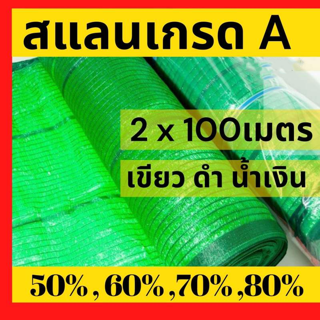 สแลนเกรด A

2 x 100เมตร

เขียว ดำ น้ำเงิน

50% , 60% ,70% ,80%